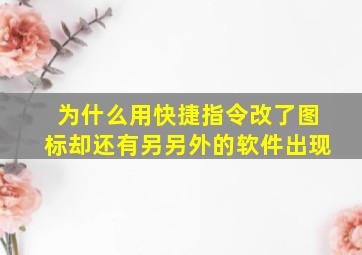 为什么用快捷指令改了图标却还有另另外的软件出现